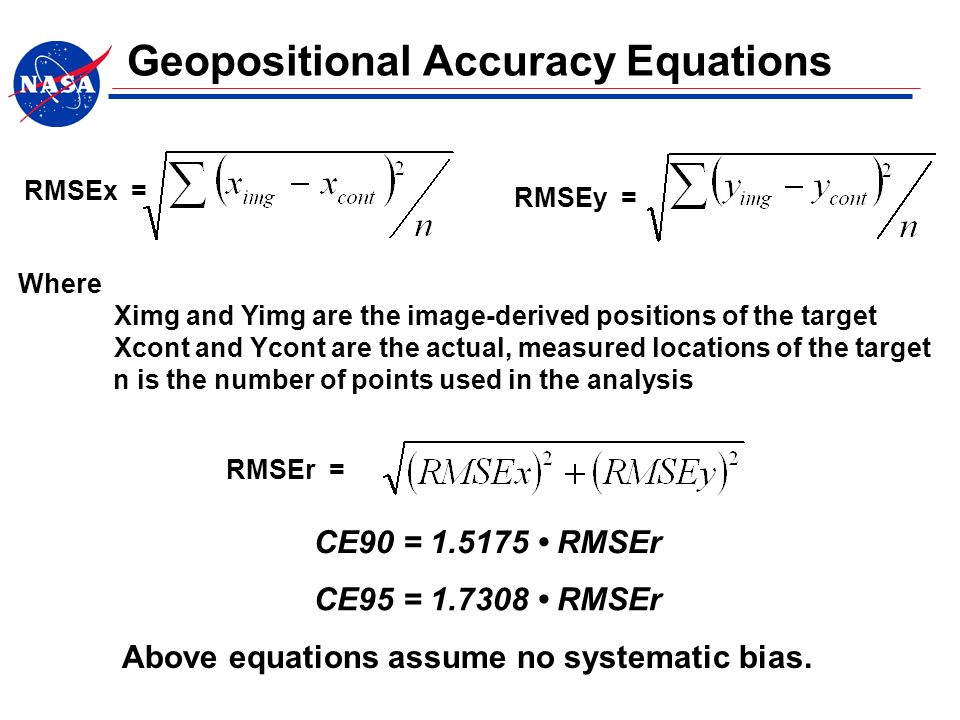 NASA

Geopositional Accuracy Equations

RMSEx = $\sqrt{\sum (x_{img} - x_{cont})^2 / n}$

RMSEy = $\sqrt{\sum (y_{img} - y_{cont})^2 / n}$

Where

Ximg and Yimg are the image-derived positions of the target
Xcont and Ycont are the actual, measured locations of the target
n is the number of points used in the analysis

RMSEr = $\sqrt{(RMSEx)^2 + (RMSEy)^2}$

CE90 = 1.5175 • RMSEr

CE95 = 1.7308 • RMSEr

Above equations assume no systematic bias.